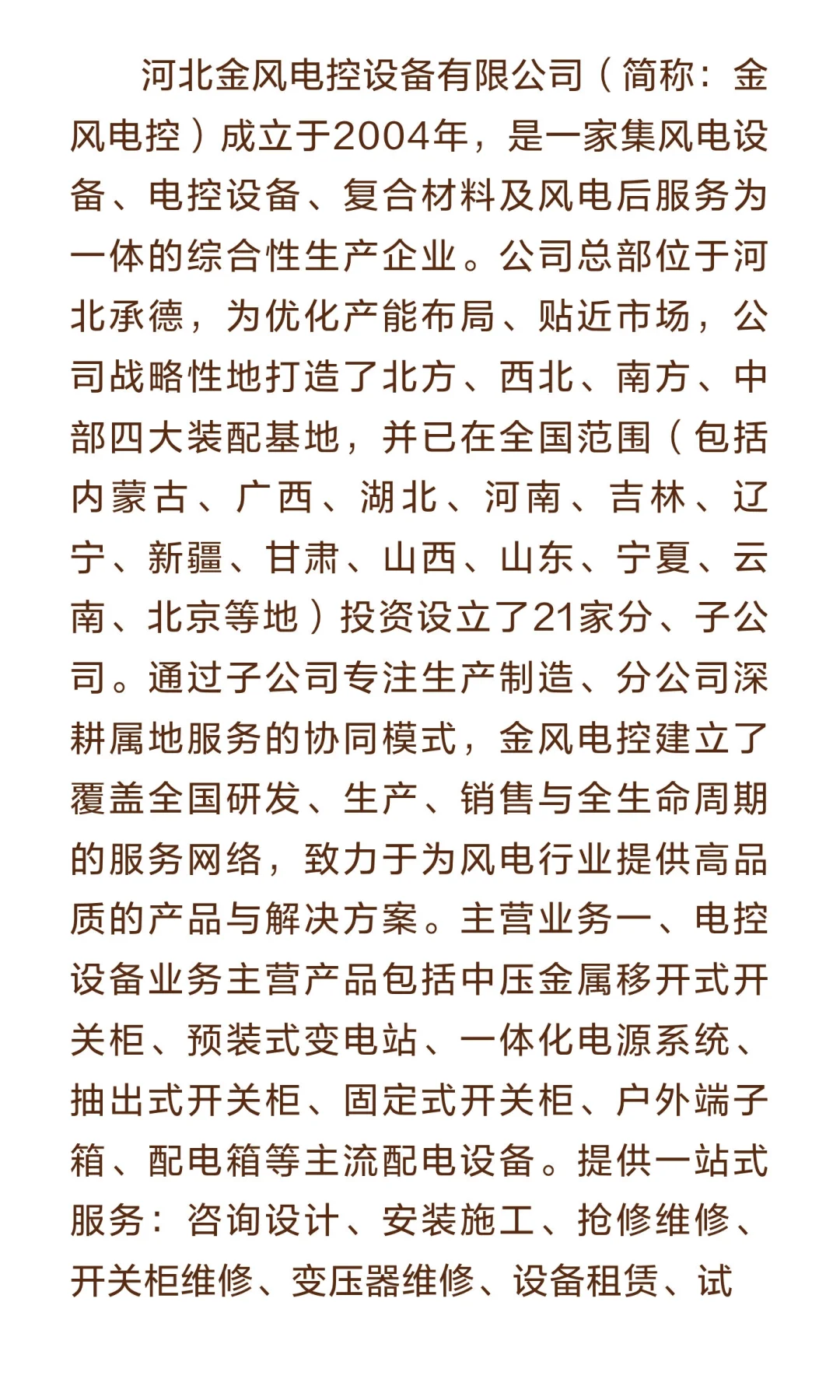 河北金风电控设备有限公司（简称：金风电控）成立于2004年，是一家集风电设备、电控设备、复合材料及风电后服务为一体的综合性生产企业。公司总部位于河北承德，为优化产能布局、贴近市场，公司战略性地打造了北方、西北、南方、中部四大装配基地，并已在全国范围（包括内蒙古、广西、湖北、河南、吉林、辽宁、新疆、甘肃、山西、山东、宁夏、云南、北京等地）投资设立了21家分、子公司。通过子公司专注生产制造、分公司深耕属地服务的协同模式，金风电控建立了覆盖全国研发、生产、销售与全生命周期的服务网络，致力于为风电行业提供高品质的产品与解决方案。主营业务一、电控设备业务主营产品包括中压金属移开式开关柜、预装式变电站、一体化电源系统、抽出式开关柜、固定式开关柜、户外端子箱、配电箱等主流配电设备。提供一站式服务：咨询设计、安装施工、抢修维修、开关柜维修、变压器维修、设备租赁、试